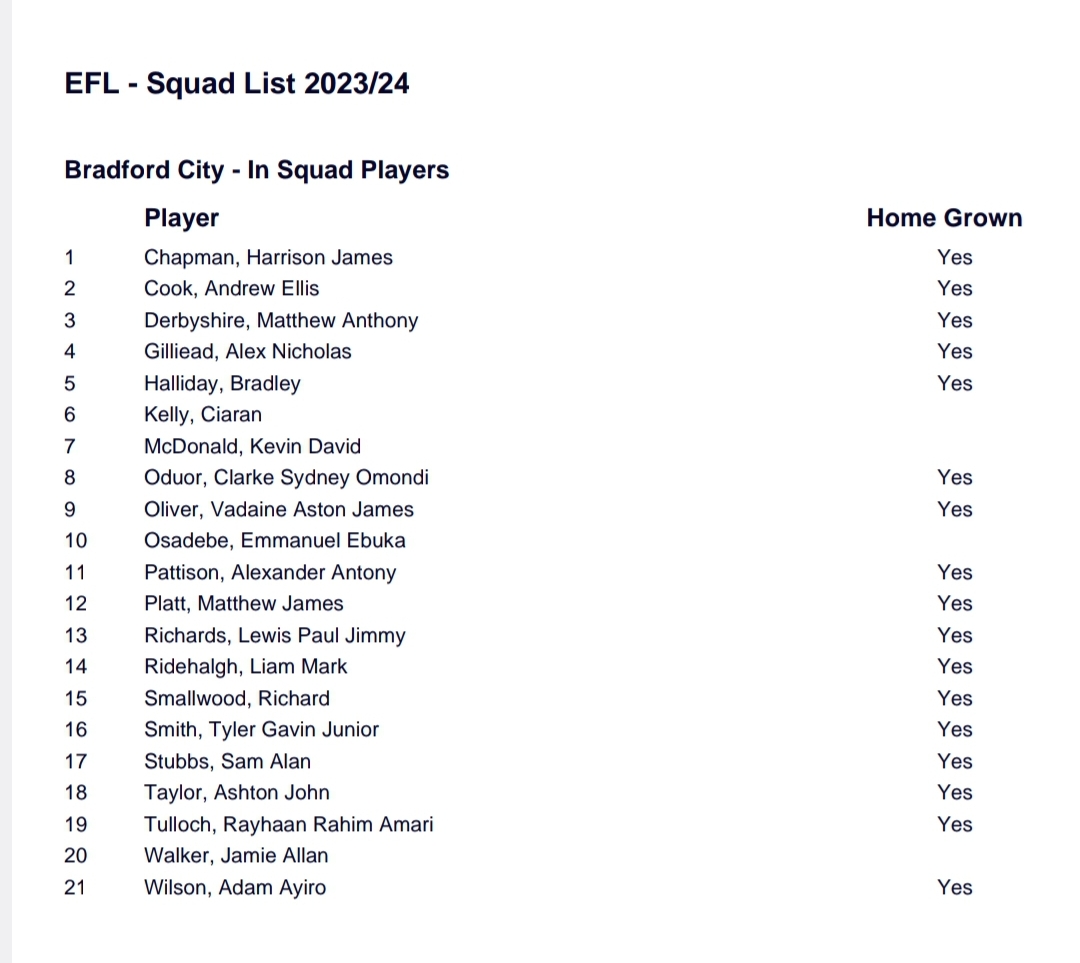 EFL - Squad List 2023/24

Bradford City - In Squad Players

| | Player | Home Grown |
|---|---|---|
| 1 | Chapman, Harrison James | Yes |
| 2 | Cook, Andrew Ellis | Yes |
| 3 | Derbyshire, Matthew Anthony | Yes |
| 4 | Gilliead, Alex Nicholas | Yes |
| 5 | Halliday, Bradley | Yes |
| 6 | Kelly, Ciaran | |
| 7 | McDonald, Kevin David | |
| 8 | Oduor, Clarke Sydney Omondi | Yes |
| 9 | Oliver, Vadaine Aston James | Yes |
| 10 | Osadebe, Emmanuel Ebuka | |
| 11 | Pattison, Alexander Antony | Yes |
| 12 | Platt, Matthew James | Yes |
| 13 | Richards, Lewis Paul Jimmy | Yes |
| 14 | Ridehalgh, Liam Mark | Yes |
| 15 | Smallwood, Richard | Yes |
| 16 | Smith, Tyler Gavin Junior | Yes |
| 17 | Stubbs, Sam Alan | Yes |
| 18 | Taylor, Ashton John | Yes |
| 19 | Tulloch, Rayhaan Rahim Amari | Yes |
| 20 | Walker, Jamie Allan | |
| 21 | Wilson, Adam Ayiro | Yes |